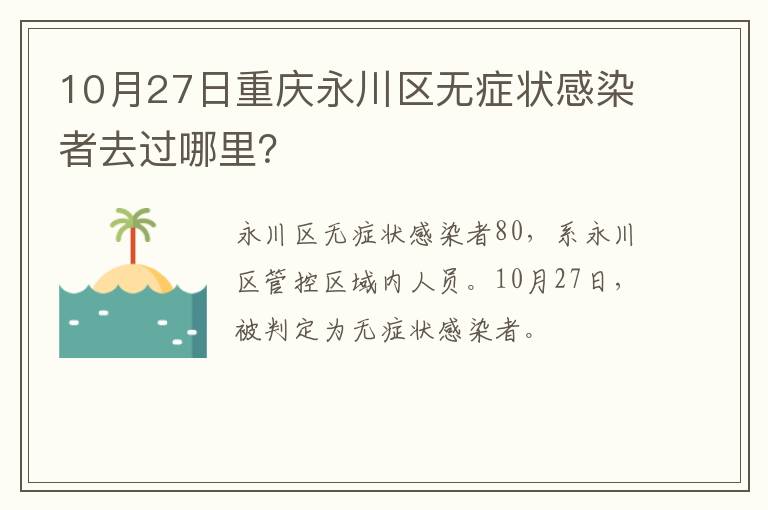 10月27日重庆永川区无症状感染者去过哪里?

永川区无症状感染者80，系永川区管控区域内人员。10月27日，被判定为无症状感染者。